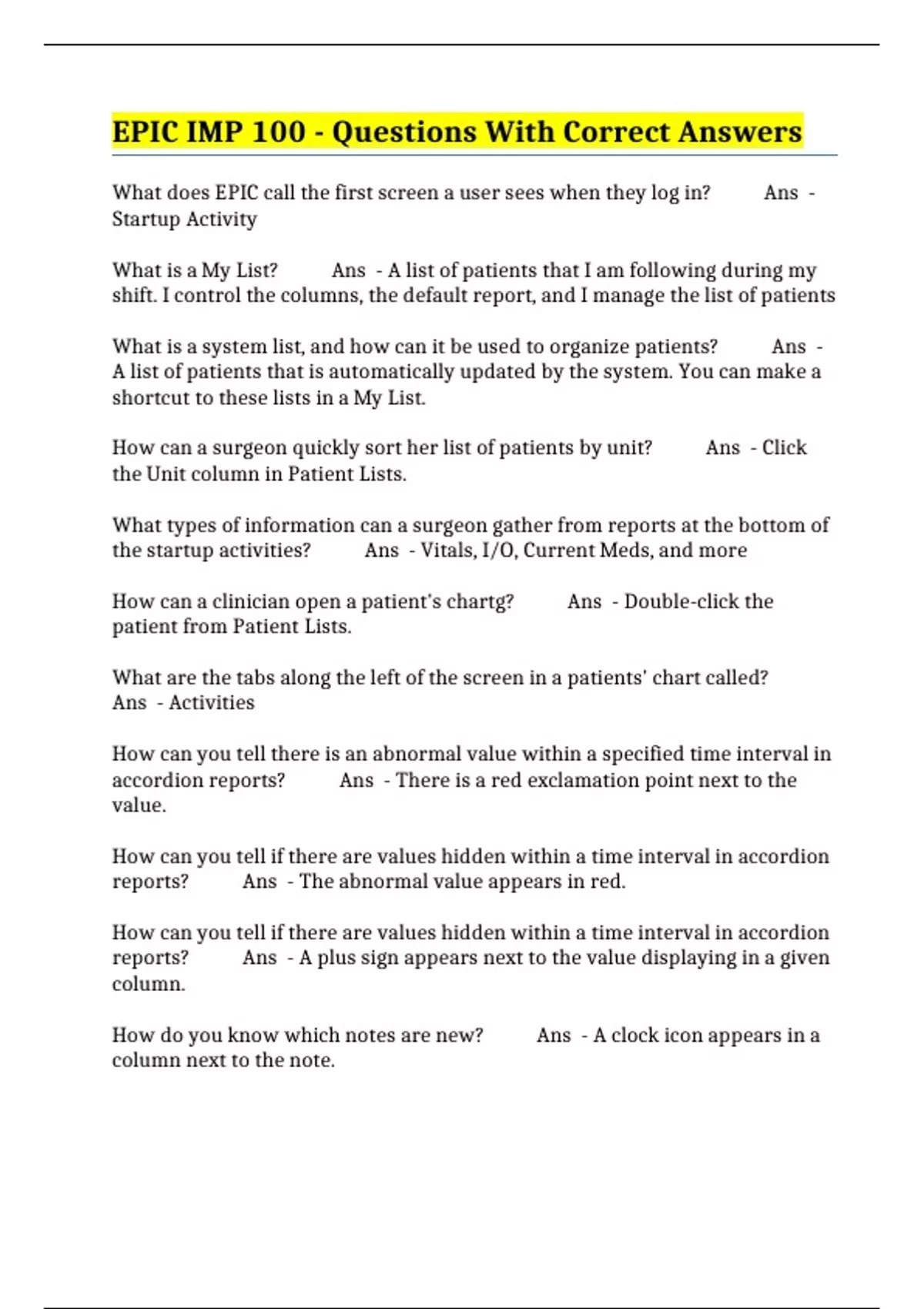 EPIC IMP 100 - Questions With Correct Answers

What does EPIC call the first screen a user sees when they log in? Ans - Startup Activity

What is a My List? Ans - A list of patients that I am following during my shift. I control the columns, the default report, and I manage the list of patients

What is a system list, and how can it be used to organize patients? Ans - A list of patients that is automatically updated by the system. You can make a shortcut to these lists in a My List.

How can a surgeon quickly sort her list of patients by unit? Ans - Click the Unit column in Patient Lists.

What types of information can a surgeon gather from reports at the bottom of the startup activities? Ans - Vitals, I/O, Current Meds, and more

How can a clinician open a patient's chartg? Ans - Double-click the patient from Patient Lists.

What are the tabs along the left of the screen in a patients' chart called? Ans - Activities

How can you tell there is an abnormal value within a specified time interval in accordion reports? Ans - There is a red exclamation point next to the value.

How can you tell if there are values hidden within a time interval in accordion reports? Ans - The abnormal value appears in red.

How can you tell if there are values hidden within a time interval in accordion reports? Ans - A plus sign appears next to the value displaying in a given column.

How do you know which notes are new? Ans - A clock icon appears in a column next to the note.